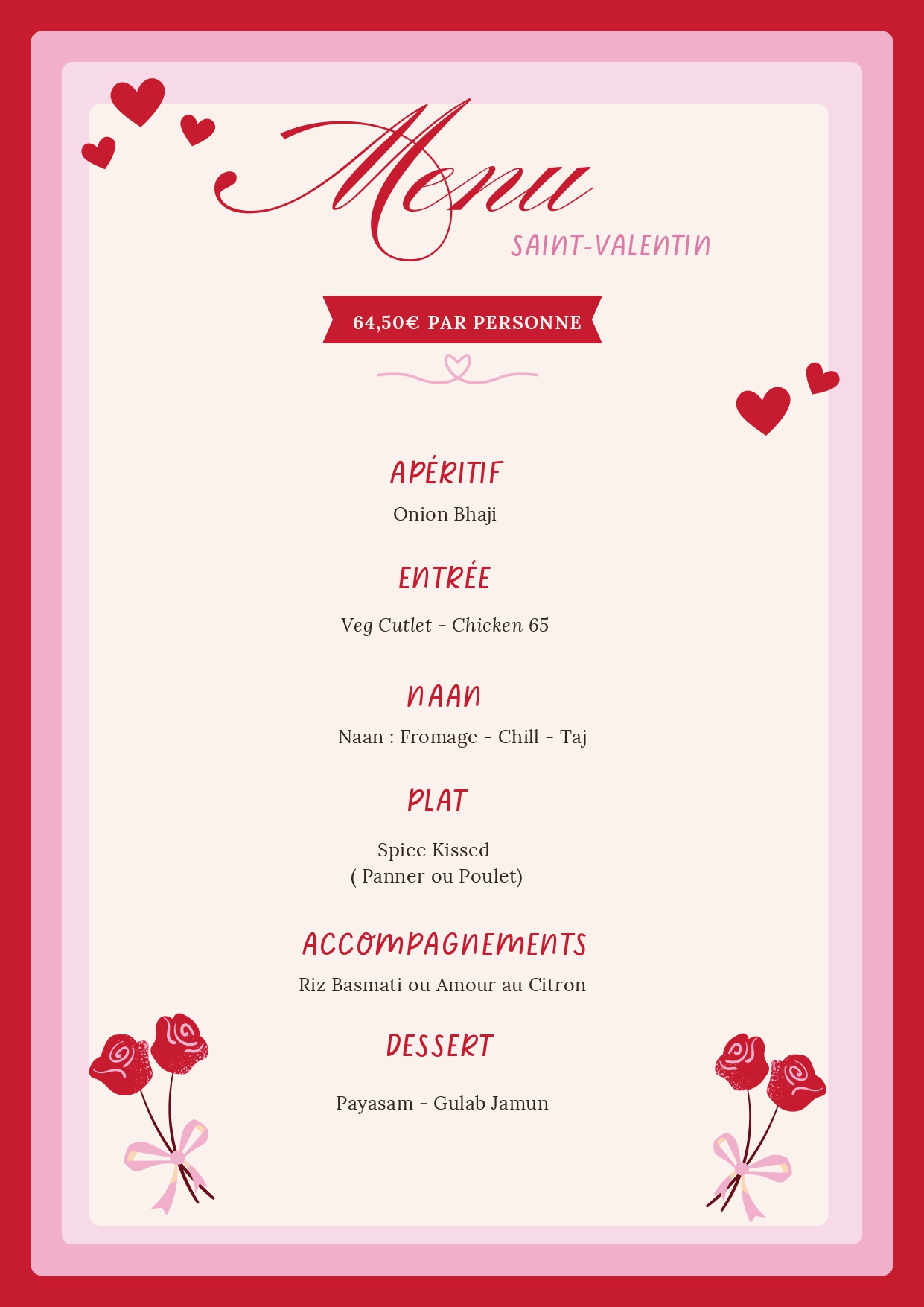 Menu
SAINT-VALENTIN

64,50€ PAR PERSONNE

APÉRITIF
Onion Bhaji

ENTRÉE
Veg Cutlet - Chicken 65

NAAN
Naan : Fromage - Chill - Taj

PLAT
Spice Kissed
( Panner ou Poulet)

ACCOMPAGNEMENTS
Riz Basmati ou Amour au Citron

DESSERT
Payasam - Gulab Jamun